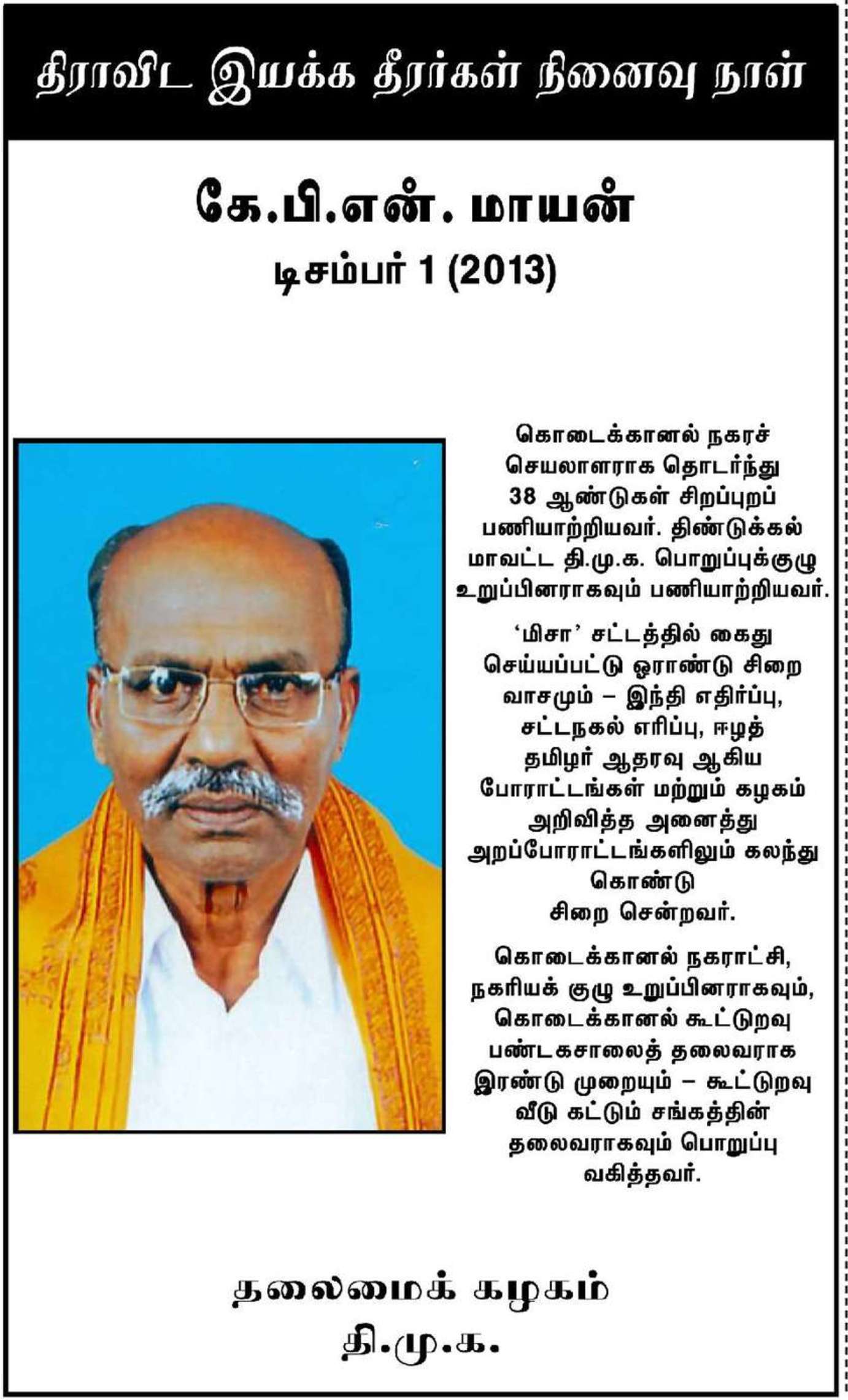 திராவிட இயக்க தீரர்கள் நினைவு நாள்

கே.பி.என். மாயன்
டிசம்பர் 1 (2013)

கொடைக்கானல் நகரச் செயலாளராக தொடர்ந்து 38 ஆண்டுகள் சிறப்புறப் பணியாற்றியவர். திண்டுக்கல் மாவட்ட தி.மு.க. பொறுப்புக்குழு உறுப்பினராகவும் பணியாற்றியவர்.

'மிசா' சட்டத்தில் கைது செய்யப்பட்டு ஓராண்டு சிறை வாசமும் – இந்தி எதிர்ப்பு, சட்டநகல் எரிப்பு, ஈழத் தமிழர் ஆதரவு ஆகிய போராட்டங்கள் மற்றும் கழகம் அறிவித்த அனைத்து அறப்போராட்டங்களிலும் கலந்து கொண்டு சிறை சென்றவர்.

கொடைக்கானல் நகராட்சி, நகரியக் குழு உறுப்பினராகவும், கொடைக்கானல் கூட்டுறவு பண்டகசாலைத் தலைவராக இரண்டு முறையும் – கூட்டுறவு வீடு கட்டும் சங்கத்தின் தலைவராகவும் பொறுப்பு வகித்தவர்.

தலைமைக் கழகம்
தி.மு.க.